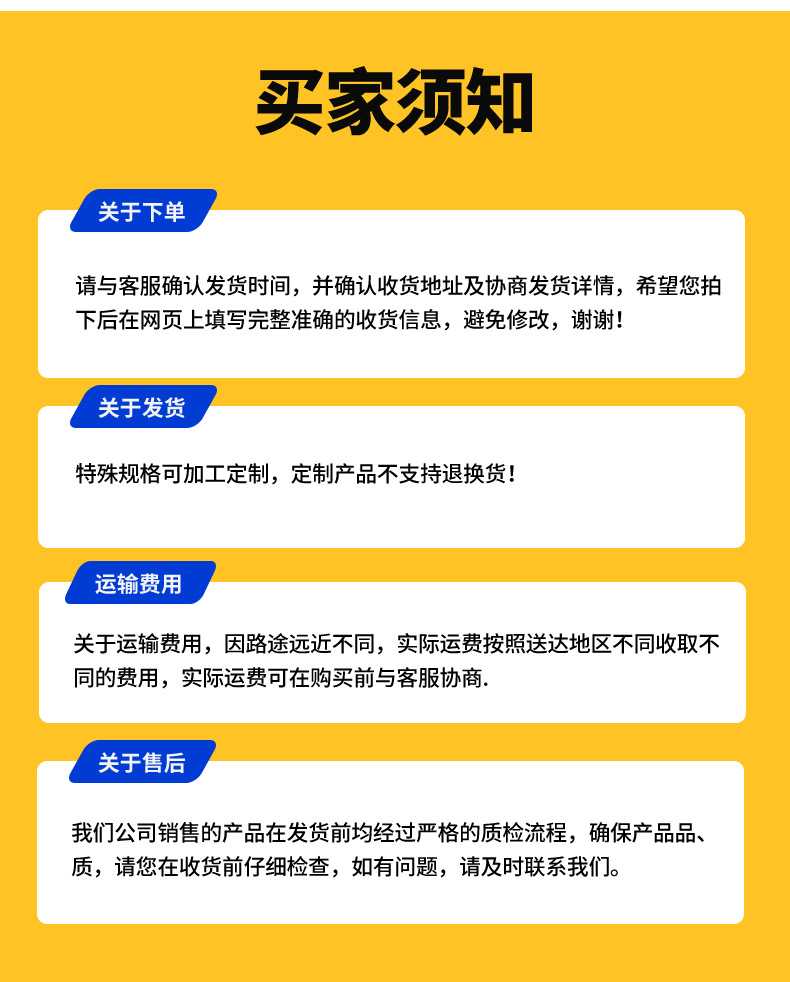 买家须知

关于下单

请与客服确认发货时间，并确认收货地址及协商发货详情，希望您拍下后在网页上填写完整准确的收货信息，避免修改，谢谢！

关于发货

特殊规格可加工定制，定制产品不支持退换货！

运输费用

关于运输费用，因路途远近不同，实际运费按照送达地区不同收取不同的费用，实际运费可在购买前与客服协商.

关于售后

我们公司销售的产品在发货前均经过严格的质检流程，确保产品品、质，请您在收货前仔细检查，如有问题，请及时联系我们。